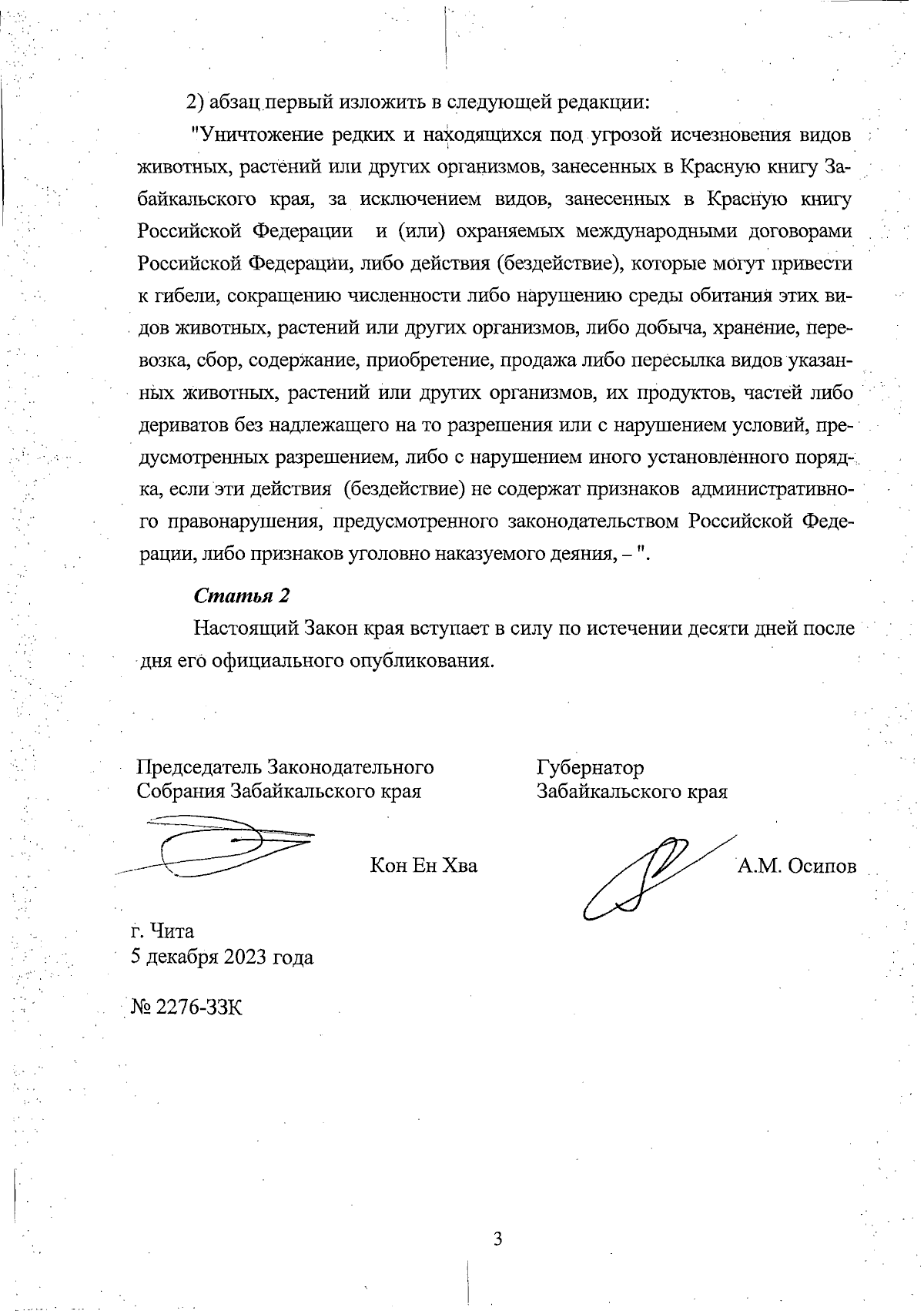 2) абзац первый изложить в следующей редакции:

"Уничтожение редких и находящихся под угрозой исчезновения видов животных, растений или других организмов, занесенных в Красную книгу Забайкальского края, за исключением видов, занесенных в Красную книгу Российской Федерации и (или) охраняемых международными договорами Российской Федерации, либо действия (бездействие), которые могут привести к гибели, сокращению численности либо нарушению среды обитания этих видов животных, растений или других организмов, либо добыча, хранение, перевозка, сбор, содержание, приобретение, продажа либо пересылка видов указанных животных, растений или других организмов, их продуктов, частей либо дериватов без надлежащего на то разрешения или с нарушением условий, предусмотренных разрешением, либо с нарушением иного установленного порядка, если эти действия (бездействие) не содержат признаков административного правонарушения, предусмотренного законодательством Российской Федерации, либо признаков уголовно наказуемого деяния, – ".

Статья 2

Настоящий Закон края вступает в силу по истечении десяти дней после дня его официального опубликования.

Председатель Законодательного Собрания Забайкальского края

Кон Ен Хва

Губернатор Забайкальского края

А.М. Осипов

г. Чита
5 декабря 2023 года

№ 2276-ЗЗК

3